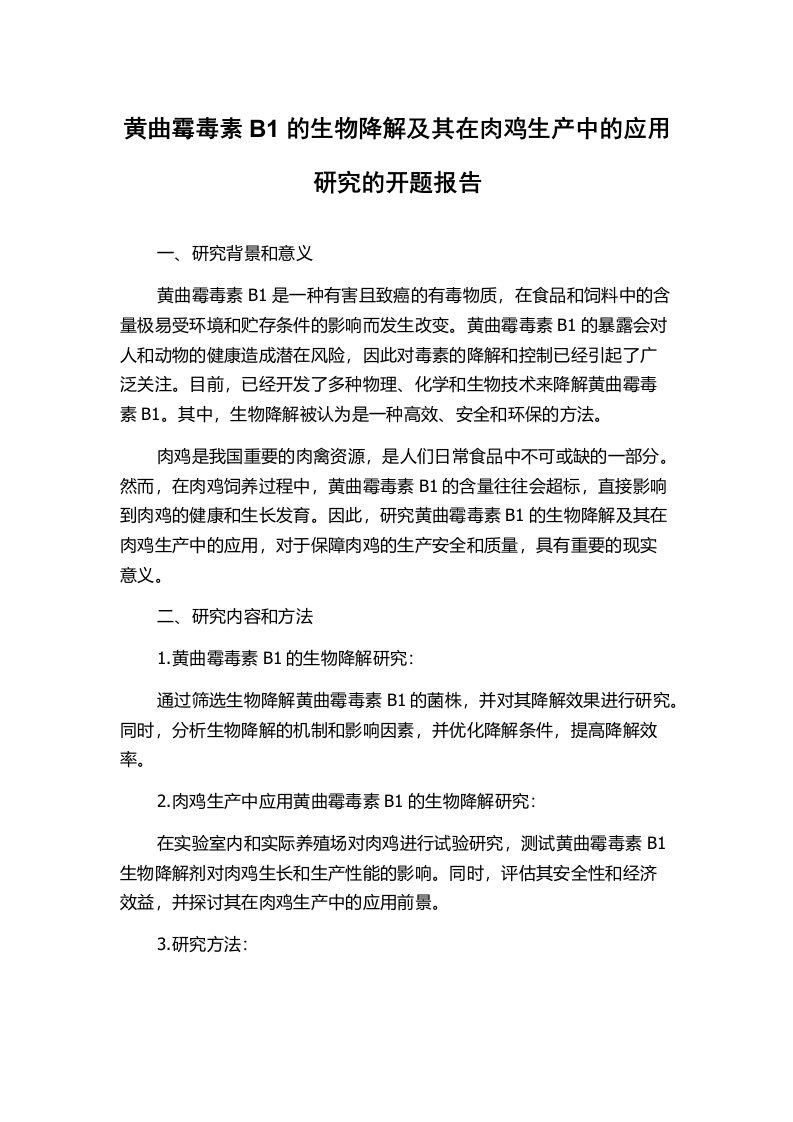 黄曲霉毒素 B1 的生物降解及其在肉鸡生产中的应用研究的开题报告

一、研究背景和意义

黄曲霉毒素 B1 是一种有害且致癌的有毒物质，在食品和饲料中的含量极易受环境和贮存条件的影响而发生改变。黄曲霉毒素 B1 的暴露会对人和动物的健康造成潜在风险，因此对毒素的降解和控制已经引起了广泛关注。目前，已经开发了多种物理、化学和生物技术来降解黄曲霉毒素 B1。其中，生物降解被认为是一种高效、安全和环保的方法。

肉鸡是我国重要的肉禽资源，是人们日常食品中不可或缺的一部分。然而，在肉鸡饲养过程中，黄曲霉毒素 B1 的含量往往会超标，直接影响到肉鸡的健康和生长发育。因此，研究黄曲霉毒素 B1 的生物降解及其在肉鸡生产中的应用，对于保障肉鸡的生产安全和质量，具有重要的现实意义。

二、研究内容和方法

1.黄曲霉毒素 B1 的生物降解研究:

通过筛选生物降解黄曲霉毒素 B1 的菌株，并对其降解效果进行研究。同时，分析生物降解的机制和影响因素，并优化降解条件，提高降解效率。

2.肉鸡生产中应用黄曲霉毒素 B1 的生物降解研究:

在实验室内和实际养殖场对肉鸡进行试验研究，测试黄曲霉毒素 B1 生物降解剂对肉鸡生长和生产性能的影响。同时，评估其安全性和经济效益，并探讨其在肉鸡生产中的应用前景。

3.研究方法: